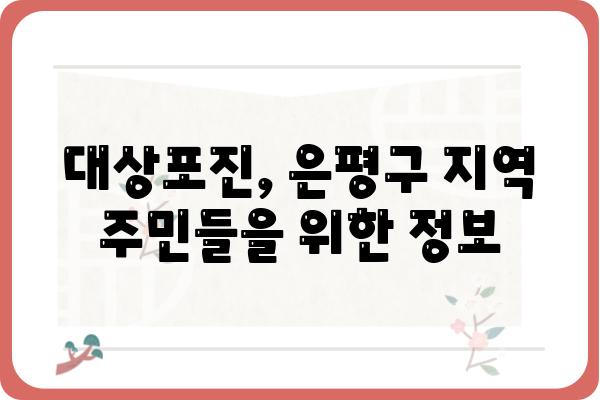 대상포진, 은평구 지역 주민들을 위한 정보